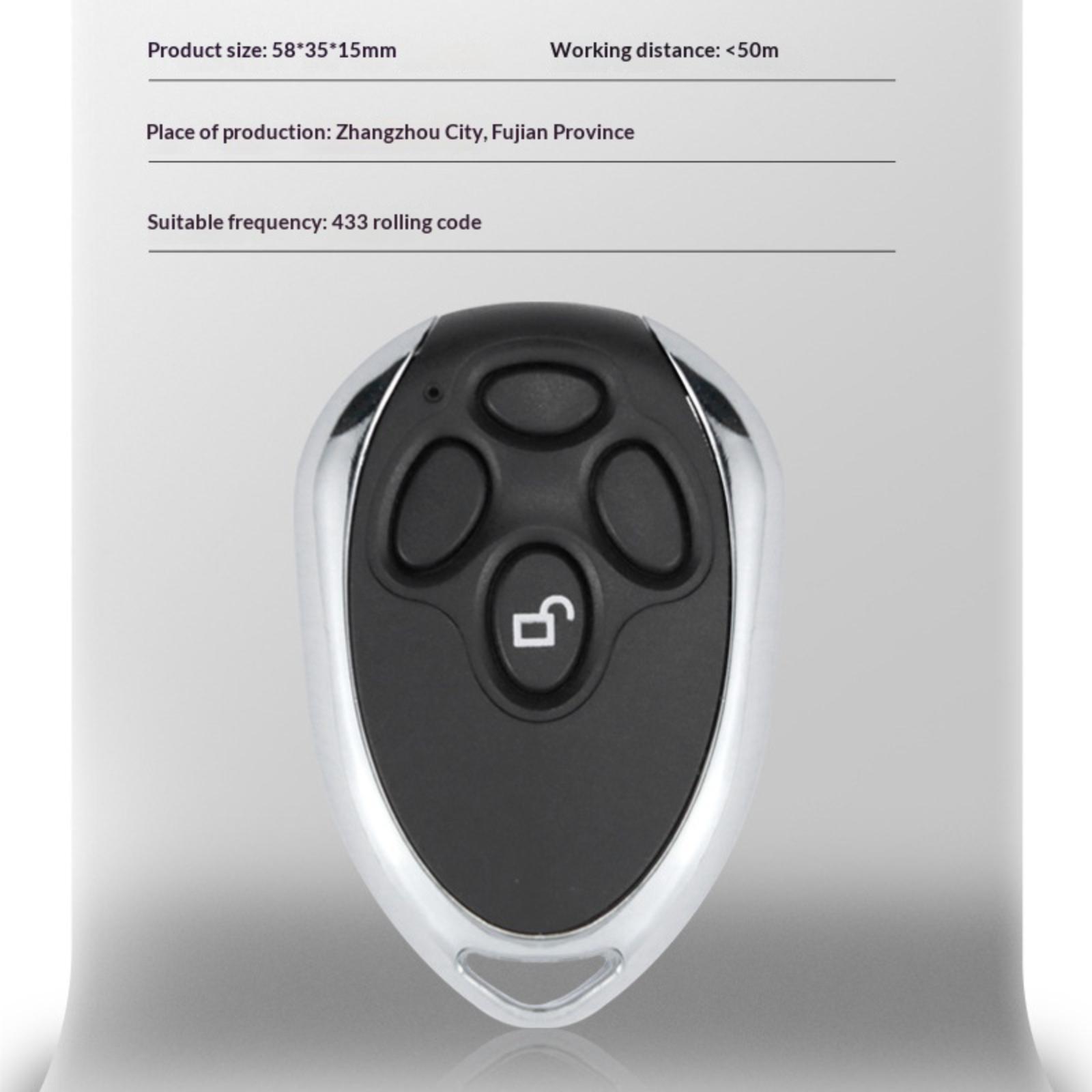 Product size: 58*35*15mm

Working distance: <50m

Place of production: Zhangzhou City, Fujian Province

Suitable frequency: 433 rolling code